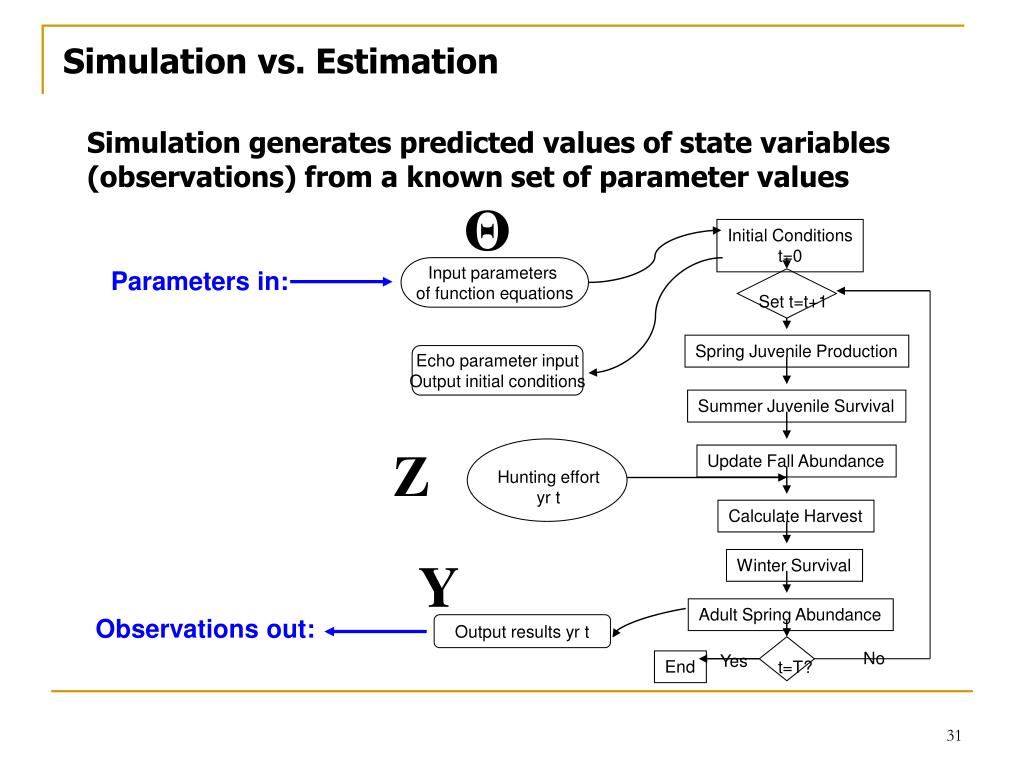 Simulation vs. Estimation

Simulation generates predicted values of state variables (observations) from a known set of parameter values

$\Theta$

Parameters in:

Input parameters of function equations

Echo parameter input Output initial conditions

Initial Conditions t=0

Set t=t+1

Spring Juvenile Production

Summer Juvenile Survival

Z

Hunting effort yr t

Update Fall Abundance

Calculate Harvest

Winter Survival

Y

Adult Spring Abundance

Observations out:

Output results yr t

End

Yes

t=T?

No

31